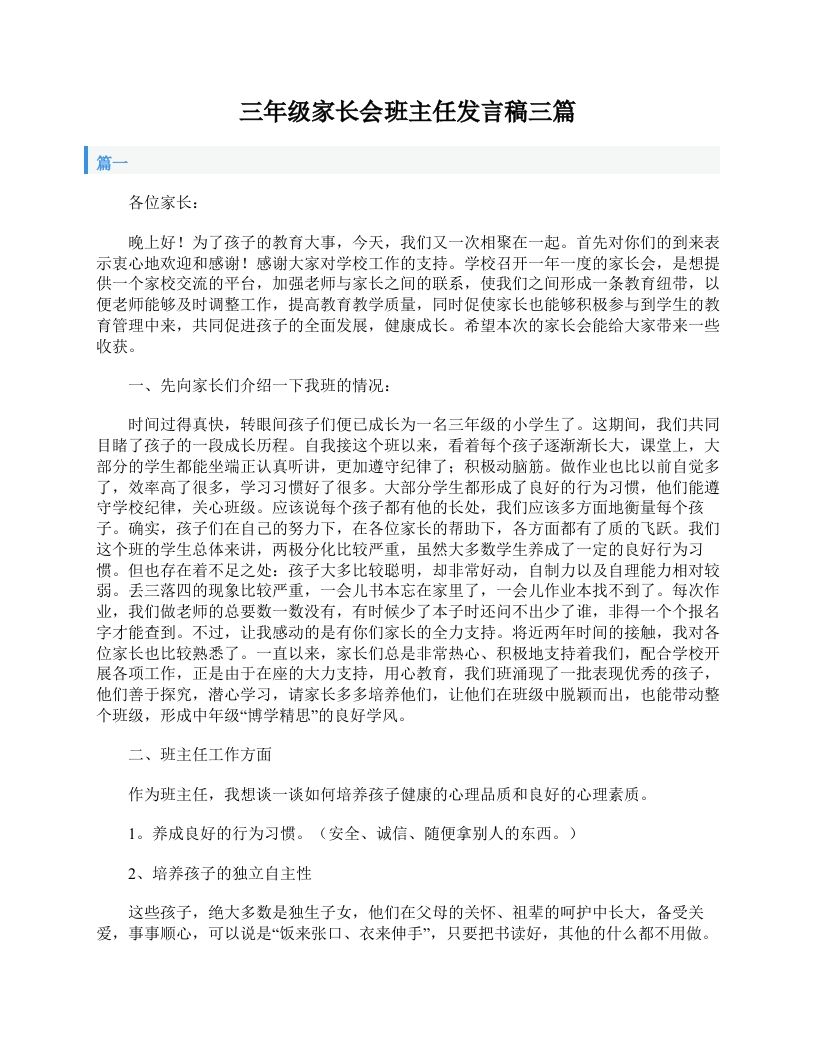 三年级家长会班主任发言稿三篇

篇一

各位家长：

晚上好！为了孩子的教育大事，今天，我们又一次相聚在一起。首先对你们的到来表示衷心地欢迎和感谢！感谢大家对学校工作的支持。学校召开一年一度的家长会，是想提供一个家校交流的平台，加强老师与家长之间的联系，使我们之间形成一条教育纽带，以便老师能够及时调整工作，提高教育教学质量，同时促使家长也能够积极参与到学生的教育管理中来，共同促进孩子的全面发展，健康成长。希望本次的家长会能给大家带来一些收获。

一、先向家长们介绍一下我班的情况：

时间过得真快，转眼间孩子们便已成长为一名三年级的小学生了。这期间，我们共同目睹了孩子的一段成长历程。自我接这个班以来，看着每个孩子逐渐渐长大，课堂上，大部分的学生都能坐端正认真听讲，更加遵守纪律了；积极动脑筋。做作业也比以前自觉多了，效率高了很多，学习习惯好了很多。大部分学生都形成了良好的行为习惯，他们能遵守学校纪律，关心班级。应该说每个孩子都有他的长处，我们应该多方面地衡量每个孩子。确实，孩子们在自己的努力下，在各位家长的帮助下，各方面都有了质的飞跃。我们这个班的学生总体来讲，两极分化比较严重，虽然大多数学生养成了一定的良好行为习惯。但也存在着不足之处：孩子大多比较聪明，却非常好动，自制力以及自理能力相对较弱。丢三落四的现象比较严重，一会儿书本忘在家里了，一会儿作业本找不到了。每次作业，我们做老师的总要数一数没有，有时候少了本子时还问不出少了谁，非得一个个报名字才能查到。不过，让我感动的是有你们家长的全力支持。将近两年时间的接触，我对各位家长也比较熟悉了。一直以来，家长们总是非常热心、积极地支持着我们，配合学校开展各项工作，正是由于在座的大力支持，用心教育，我们班涌现了一批表现优秀的孩子，他们善于探究，潜心学习，请家长多多培养他们，让他们在班级中脱颖而出，也能带动整个班级，形成中年级“博学精思”的良好学风。

二、班主任工作方面

作为班主任，我想谈一谈如何培养孩子健康的心理品质和良好的心理素质。

1。养成良好的行为习惯。（安全、诚信、随便拿别人的东西。）

2、培养孩子的独立自主性

这些孩子，绝大多数是独生子女，他们在父母的关怀、祖辈的呵护中长大，备受关爱，事事顺心，可以说是“饭来张口、衣来伸手”，只要把书读好，其他的什么都不用做。